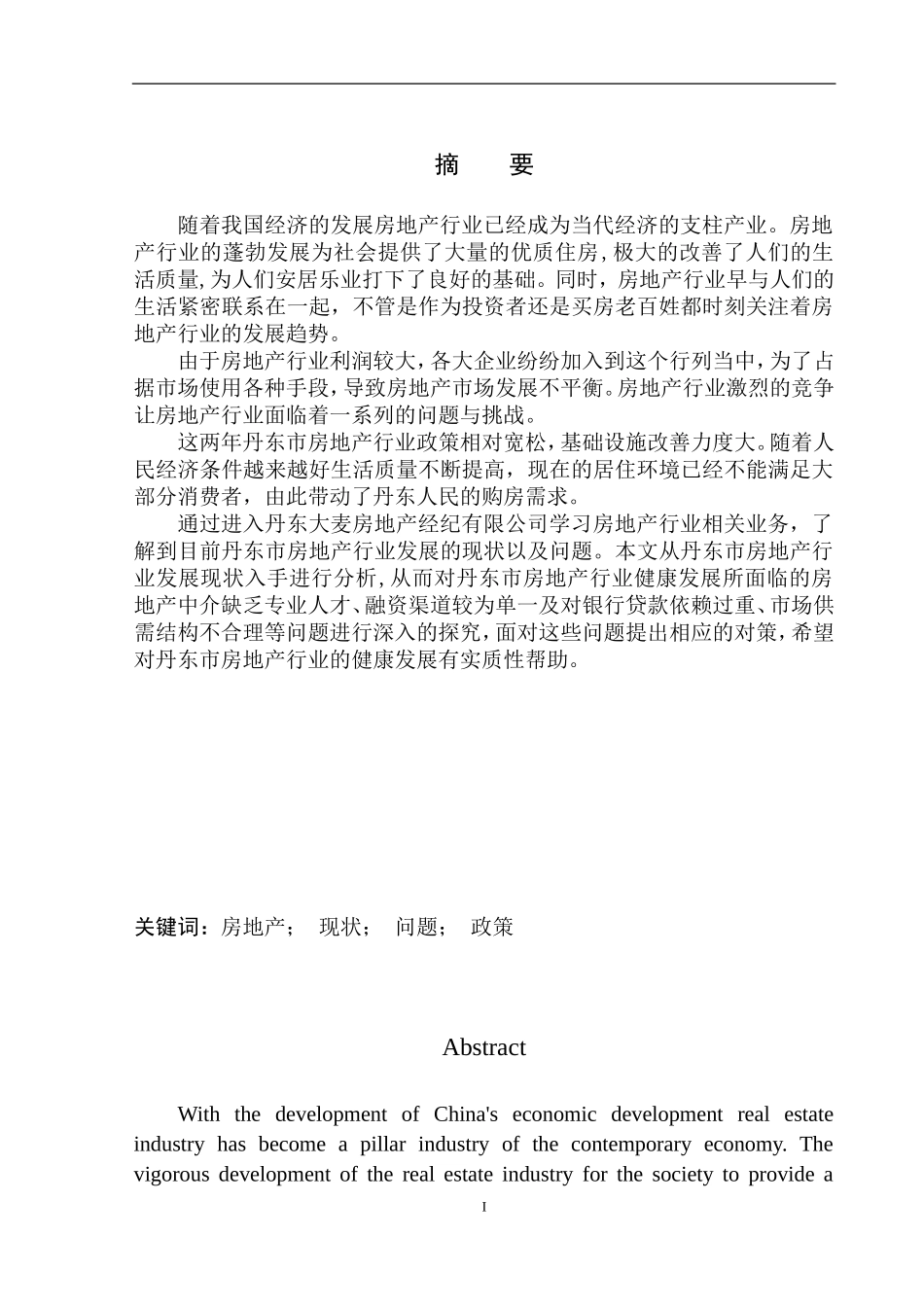 摘　要

随着我国经济的发展房地产行业已经成为当代经济的支柱产业。房地产行业的蓬勃发展为社会提供了大量的优质住房，极大的改善了人们的生活质量，为人们安居乐业打下了良好的基础。同时，房地产行业早与人们的生活紧密联系在一起，不管是作为投资者还是买房老百姓都时刻关注着房地产行业的发展趋势。

由于房地产行业利润较大，各大企业纷纷加入到这个行列当中，为了占据市场使用各种手段，导致房地产市场发展不平衡。房地产行业激烈的竞争让房地产行业面临着一系列的问题与挑战。

这两年丹东市房地产行业政策相对宽松，基础设施改善力度大。随着人民经济条件越来越好生活质量不断提高，现在的居住环境已经不能满足大部分消费者，由此带动了丹东人民的购房需求。

通过进入丹东大麦房地产经纪有限公司学习房地产行业相关业务，了解到目前丹东市房地产行业发展的现状以及问题。本文从丹东市房地产行业发展现状入手进行分析，从而对丹东市房地产行业健康发展所面临的房地产中介缺乏专业人才、融资渠道较为单一及对银行贷款依赖过重、市场供需结构不合理等问题进行深入的探究，面对这些问题提出相应的对策，希望对丹东市房地产行业的健康发展有实质性帮助。

关键词：房地产；　现状；　问题；　政策

Abstract

With the development of China's economic development real estate industry has become a pillar industry of the contemporary economy. The vigorous development of the real estate industry for the society to provide a

I